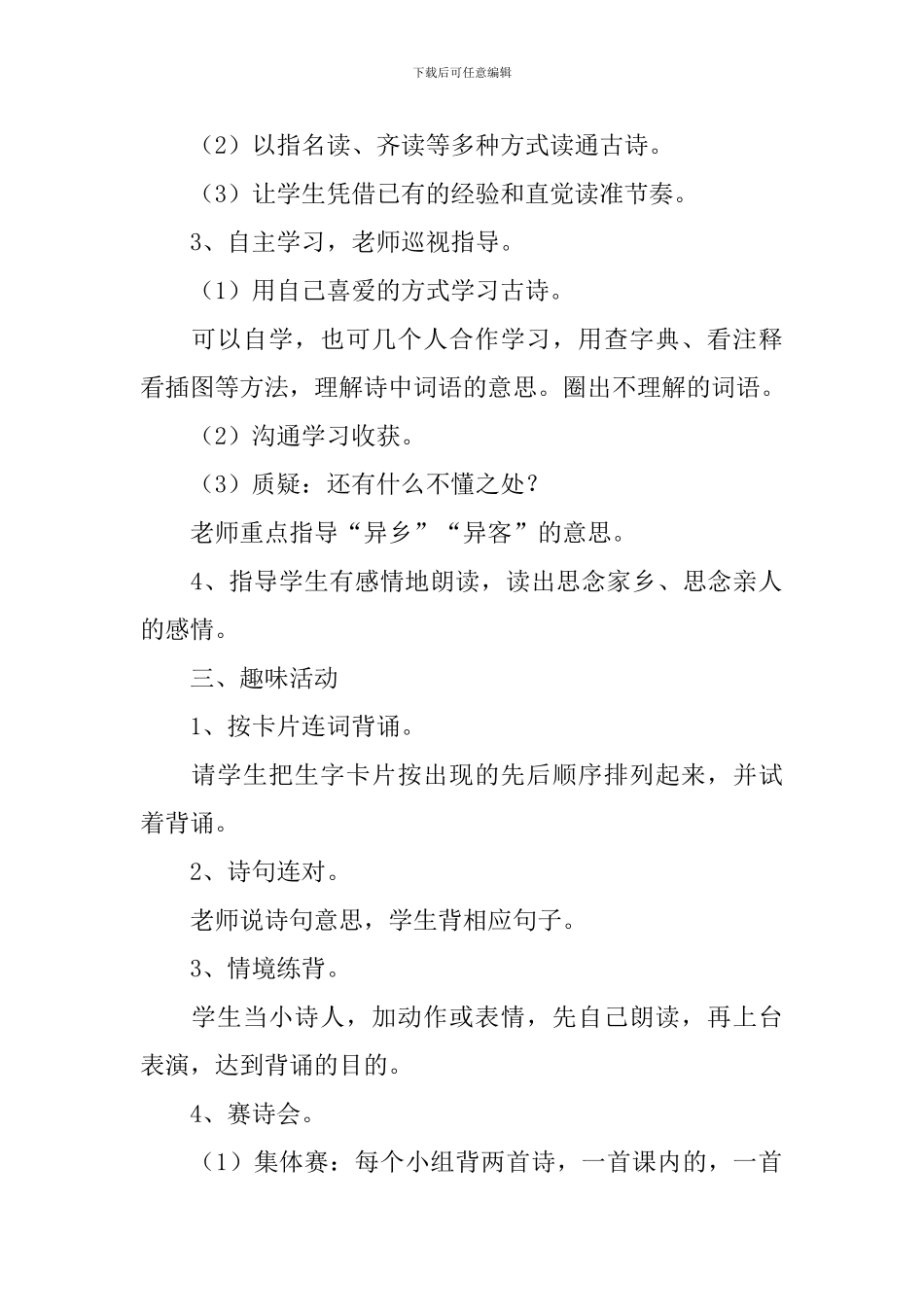 下载后可任意编辑

（2）以指名读、齐读等多种方式读通古诗。

（3）让学生凭借已有的经验和直觉读准节奏。

3、自主学习，老师巡视指导。

（1）用自己喜爱的方式学习古诗。

可以自学，也可几个人合作学习，用查字典、看注释看插图等方法，理解诗中词语的意思。圈出不理解的词语。

（2）沟通学习收获。

（3）质疑：还有什么不懂之处？

老师重点指导“异乡”“异客”的意思。

4、指导学生有感情地朗读，读出思念家乡、思念亲人的感情。

三、趣味活动

1、按卡片连词背诵。

请学生把生字卡片按出现的先后顺序排列起来，并试着背诵。

2、诗句连对。

老师说诗句意思，学生背相应句子。

3、情境练背。

学生当小诗人，加动作或表情，先自己朗读，再上台表演，达到背诵的目的。

4、赛诗会。

（1）集体赛：每个小组背两首诗，一首课内的，一首